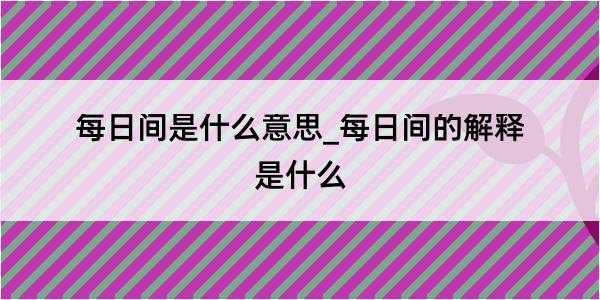 每日间是什么意思_每日间的解释是什么